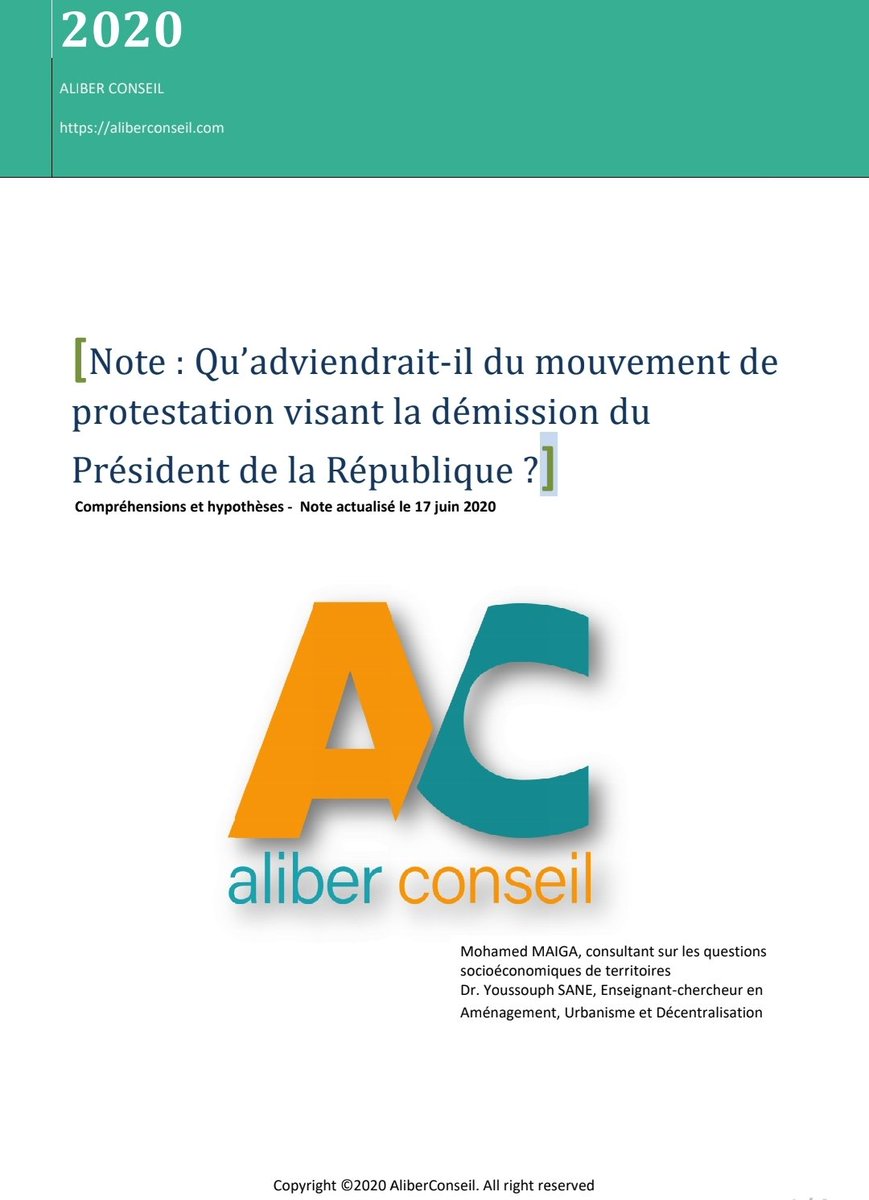 2020

ALIBER CONSEIL

https://aliberconseil.com

[Note : Qu'adviendrait-il du mouvement de protestation visant la démission du Président de la République ?]

Compréhensions et hypothèses - Note actualisé le 17 juin 2020

AC

aliber conseil

Mohamed MAIGA, consultant sur les questions socioéconomiques de territoires
Dr. Youssouph SANE, Enseignant-chercheur en Aménagement, Urbanisme et Décentralisation

Copyright ©2020 AliberConseil. All right reserved